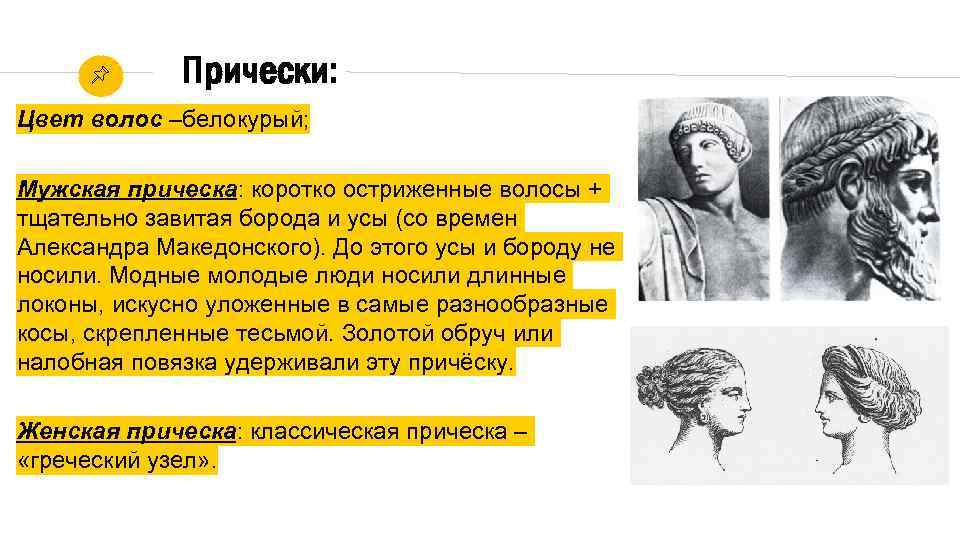 Прически:

Цвет волос –белокурый;

Мужская прическа: коротко остриженные волосы + тщательно завитая борода и усы (со времен Александра Македонского). До этого усы и бороду не носили. Модные молодые люди носили длинные локоны, искусно уложенные в самые разнообразные косы, скрепленные тесьмой. Золотой обруч или налобная повязка удерживали эту причёску.

Женская прическа: классическая прическа – «греческий узел».